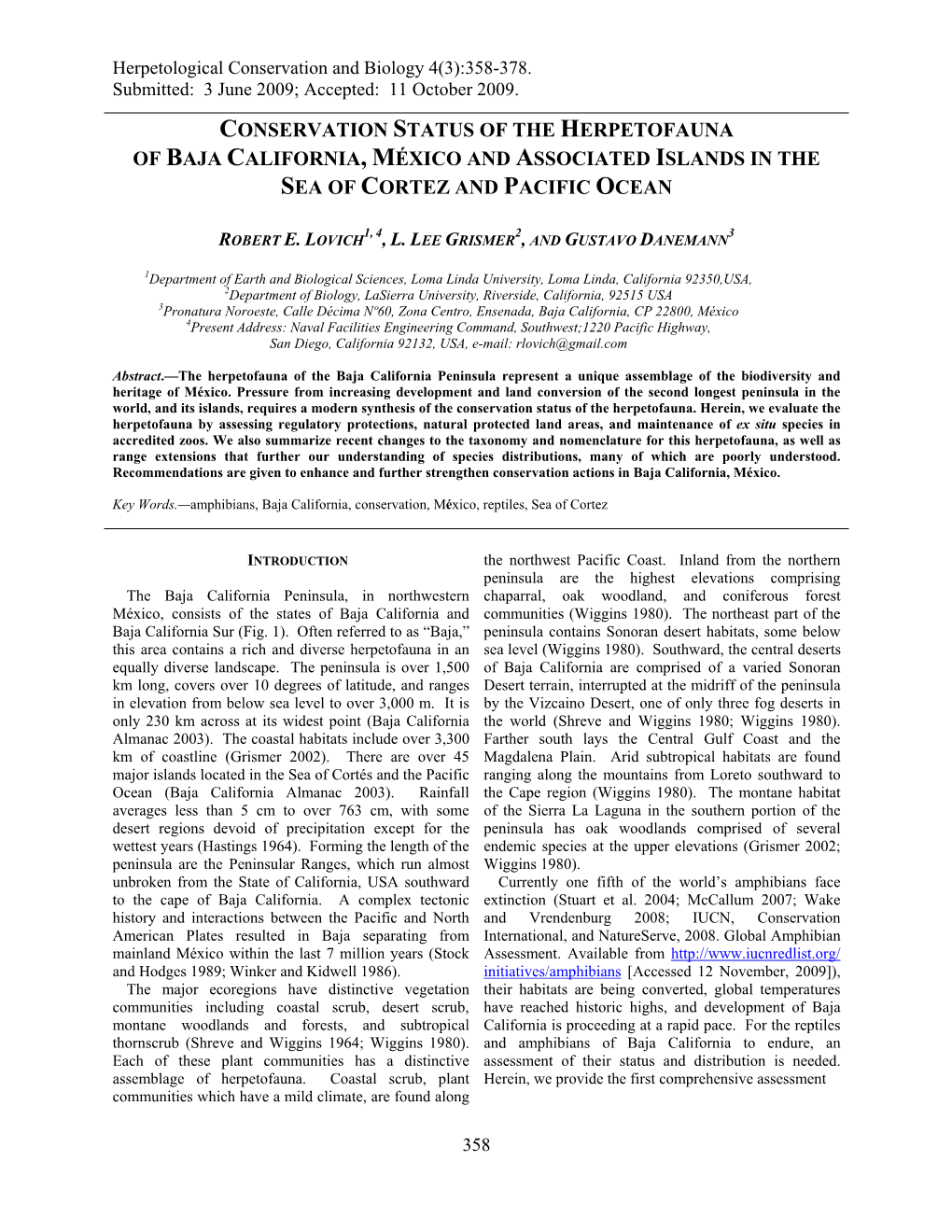 Herpetological Conservation and Biology 4(3):358-378.
Submitted: 3 June 2009; Accepted: 11 October 2009.

CONSERVATION STATUS OF THE HERPETOFAUNA OF BAJA CALIFORNIA, MÉXICO AND ASSOCIATED ISLANDS IN THE SEA OF CORTEZ AND PACIFIC OCEAN

ROBERT E. LOVICH$^{1,4}$, L. LEE GRISMER$^{2}$, AND GUSTAVO DANEMANN$^{3}$

$^{1}$Department of Earth and Biological Sciences, Loma Linda University, Loma Linda, California 92350,USA,
$^{2}$Department of Biology, LaSierra University, Riverside, California, 92515 USA
$^{3}$Pronatura Noroeste, Calle Décima Nº60, Zona Centro, Ensenada, Baja California, CP 22800, México
$^{4}$Present Address: Naval Facilities Engineering Command, Southwest;1220 Pacific Highway, San Diego, California 92132, USA, e-mail: rlovich@gmail.com

Abstract.—The herpetofauna of the Baja California Peninsula represent a unique assemblage of the biodiversity and heritage of México. Pressure from increasing development and land conversion of the second longest peninsula in the world, and its islands, requires a modern synthesis of the conservation status of the herpetofauna. Herein, we evaluate the herpetofauna by assessing regulatory protections, natural protected land areas, and maintenance of ex situ species in accredited zoos. We also summarize recent changes to the taxonomy and nomenclature for this herpetofauna, as well as range extensions that further our understanding of species distributions, many of which are poorly understood. Recommendations are given to enhance and further strengthen conservation actions in Baja California, México.

Key Words.—amphibians, Baja California, conservation, México, reptiles, Sea of Cortez

INTRODUCTION

The Baja California Peninsula, in northwestern México, consists of the states of Baja California and Baja California Sur (Fig. 1). Often referred to as “Baja,” this area contains a rich and diverse herpetofauna in an equally diverse landscape. The peninsula is over 1,500 km long, covers over 10 degrees of latitude, and ranges in elevation from below sea level to over 3,000 m. It is only 230 km across at its widest point (Baja California Almanac 2003). The coastal habitats include over 3,300 km of coastline (Grismer 2002). There are over 45 major islands located in the Sea of Cortés and the Pacific Ocean (Baja California Almanac 2003). Rainfall averages less than 5 cm to over 763 cm, with some desert regions devoid of precipitation except for the wettest years (Hastings 1964). Forming the length of the peninsula are the Peninsular Ranges, which run almost unbroken from the State of California, USA southward to the cape of Baja California. A complex tectonic history and interactions between the Pacific and North American Plates resulted in Baja separating from mainland México within the last 7 million years (Stock and Hodges 1989; Winker and Kidwell 1986).

The major ecoregions have distinctive vegetation communities including coastal scrub, desert scrub, montane woodlands and forests, and subtropical thornscrub (Shreve and Wiggins 1964; Wiggins 1980). Each of these plant communities has a distinctive assemblage of herpetofauna. Coastal scrub, plant communities which have a mild climate, are found along the northwest Pacific Coast. Inland from the northern peninsula are the highest elevations comprising chaparral, oak woodland, and coniferous forest communities (Wiggins 1980). The northeast part of the peninsula contains Sonoran desert habitats, some below sea level (Wiggins 1980). Southward, the central deserts of Baja California are comprised of a varied Sonoran Desert terrain, interrupted at the midriff of the peninsula by the Vizcaino Desert, one of only three fog deserts in the world (Shreve and Wiggins 1980; Wiggins 1980). Farther south lays the Central Gulf Coast and the Magdalena Plain. Arid subtropical habitats are found ranging along the mountains from Loreto southward to the Cape region (Wiggins 1980). The montane habitat of the Sierra La Laguna in the southern portion of the peninsula has oak woodlands comprised of several endemic species at the upper elevations (Grismer 2002; Wiggins 1980).

Currently one fifth of the world’s amphibians face extinction (Stuart et al. 2004; McCallum 2007; Wake and Vrendenburg 2008; IUCN, Conservation International, and NatureServe, 2008. Global Amphibian Assessment. Available from http://www.iucnredlist.org/initiatives/amphibians [Accessed 12 November, 2009]), their habitats are being converted, global temperatures have reached historic highs, and development of Baja California is proceeding at a rapid pace. For the reptiles and amphibians of Baja California to endure, an assessment of their status and distribution is needed. Herein, we provide the first comprehensive assessment

358